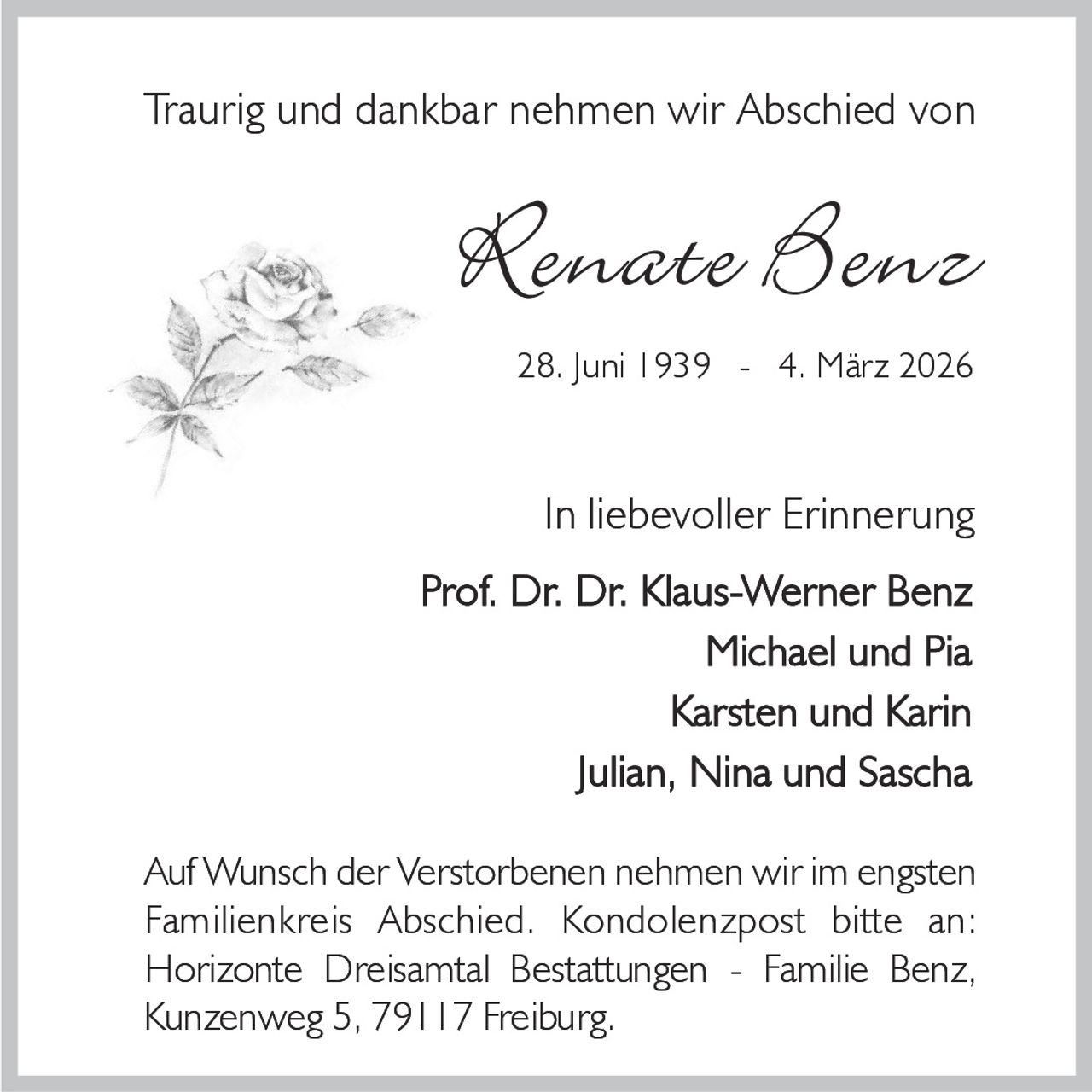 Traurig und dankbar nehmen wir Abschied von

Renate Benz

28. Juni 1939 - 4. März 2026

In liebevoller Erinnerung

Prof. Dr. Dr. Klaus-Werner Benz
Michael und Pia
Karsten und Karin
Julian, Nina und Sascha

Auf Wunsch der Verstorbenen nehmen wir im engsten Familienkreis Abschied. Kondolenzpost bitte an: Horizonte Dreisamtal Bestattungen - Familie Benz, Kunzenweg 5, 79117 Freiburg.